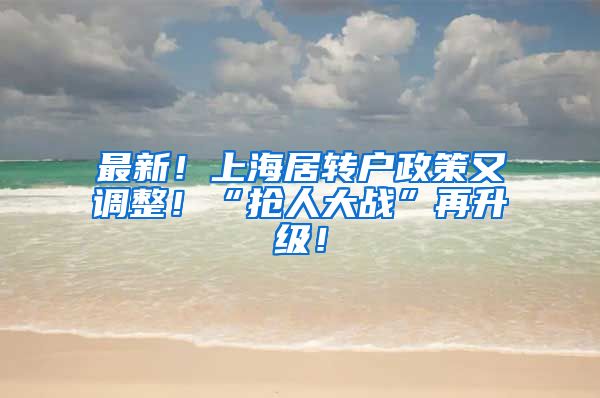 最新！上海居转户政策又调整！“抢人大战”再升级！